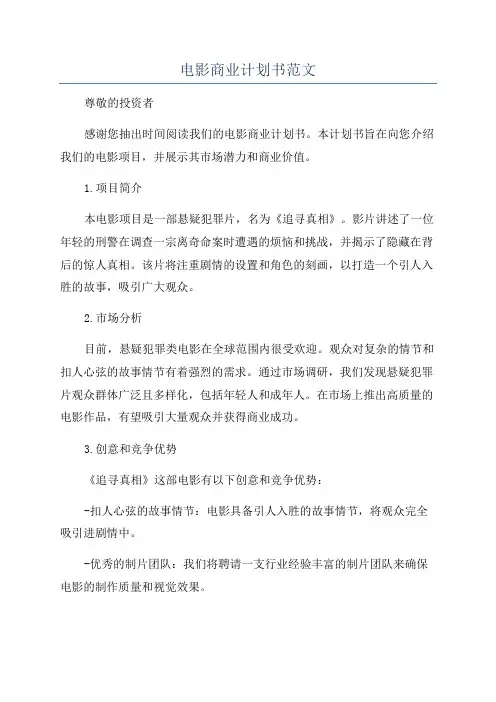 电影商业计划书范文

尊敬的投资者

感谢您抽出时间阅读我们的电影商业计划书。本计划书旨在向您介绍我们的电影项目，并展示其市场潜力和商业价值。

1.项目简介

本电影项目是一部悬疑犯罪片，名为《追寻真相》。影片讲述了一位年轻的刑警在调查一宗离奇命案时遭遇的烦恼和挑战，并揭示了隐藏在背后的惊人真相。该片将注重剧情的设置和角色的刻画，以打造一个引人入胜的故事，吸引广大观众。

2.市场分析

目前，悬疑犯罪类电影在全球范围内很受欢迎。观众对复杂的情节和扣人心弦的故事情节有着强烈的需求。通过市场调研，我们发现悬疑犯罪片观众群体广泛且多样化，包括年轻人和成年人。在市场上推出高质量的电影作品，有望吸引大量观众并获得商业成功。

3.创意和竞争优势

《追寻真相》这部电影有以下创意和竞争优势：

-扣人心弦的故事情节：电影具备引人入胜的故事情节，将观众完全吸引进剧情中。

-优秀的制片团队：我们将聘请一支行业经验丰富的制片团队来确保电影的制作质量和视觉效果。